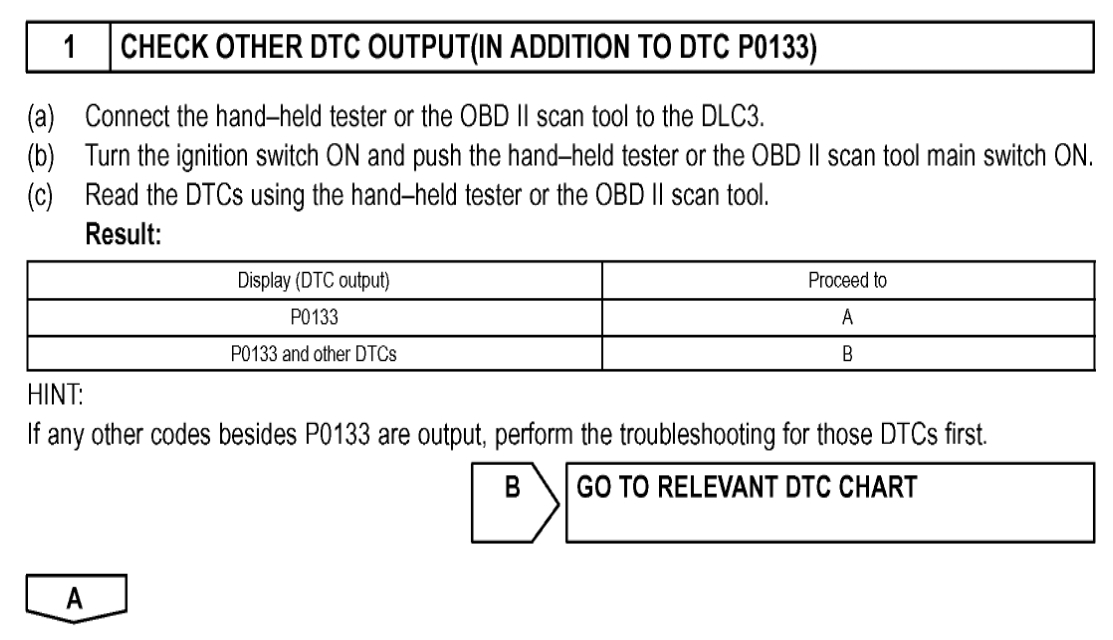 1 CHECK OTHER DTC OUTPUT(IN ADDITION TO DTC P0133)

(a) Connect the hand–held tester or the OBD II scan tool to the DLC3.
(b) Turn the ignition switch ON and push the hand–held tester or the OBD II scan tool main switch ON.
(c) Read the DTCs using the hand–held tester or the OBD II scan tool.
Result:

| Display (DTC output) | Proceed to |
|---|---|
| P0133 | A |
| P0133 and other DTCs | B |

HINT:
If any other codes besides P0133 are output, perform the troubleshooting for those DTCs first.

B GO TO RELEVANT DTC CHART

A